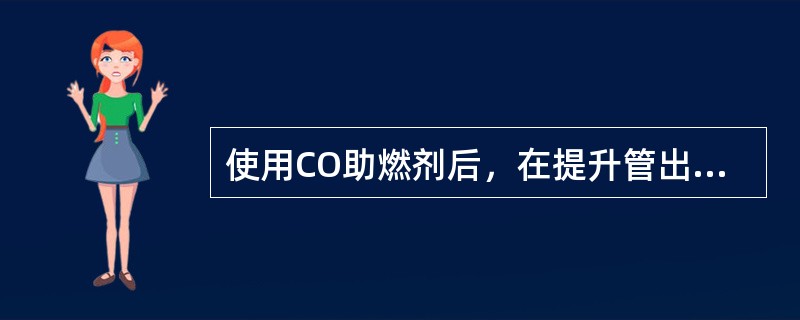 使用CO助燃剂后，在提升管出...